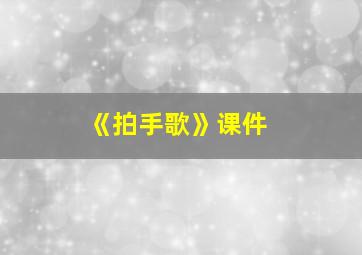 《拍手歌》课件